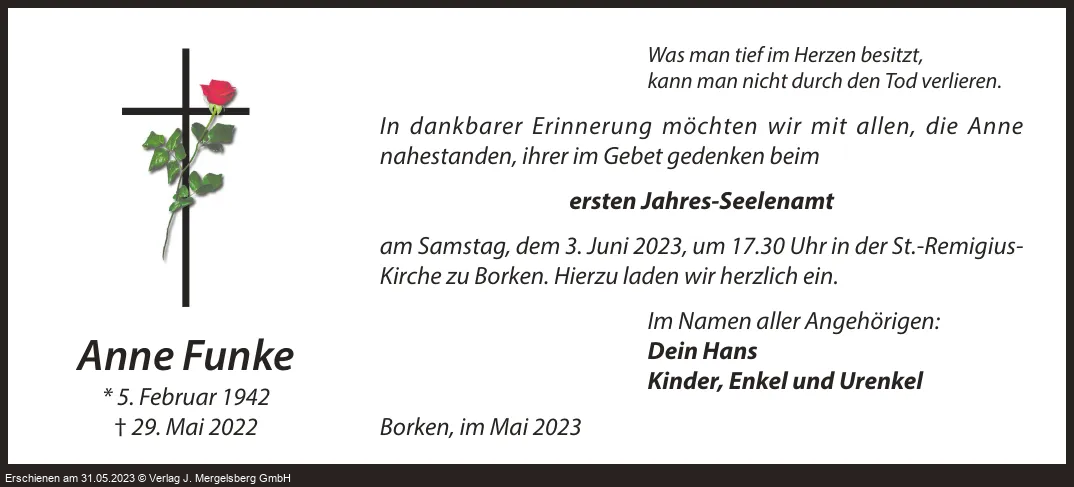 Anne Funke
* 5. Februar 1942
† 29. Mai 2022

Was man tief im Herzen besitzt,
kann man nicht durch den Tod verlieren.

In dankbarer Erinnerung möchten wir mit allen, die Anne nahestanden, ihrer im Gebet gedenken beim

ersten Jahres-Seelenamt

am Samstag, dem 3. Juni 2023, um 17.30 Uhr in der St.-Remigius-Kirche zu Borken. Hierzu laden wir herzlich ein.

Im Namen aller Angehörigen:
Dein Hans
Kinder, Enkel und Urenkel

Borken, im Mai 2023

Erschienen am 31.05.2023 © Verlag J. Mergelsberg GmbH